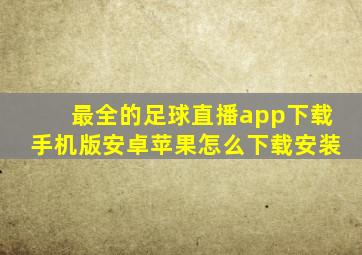 最全的足球直播app下载
手机版安卓苹果怎么下载安装